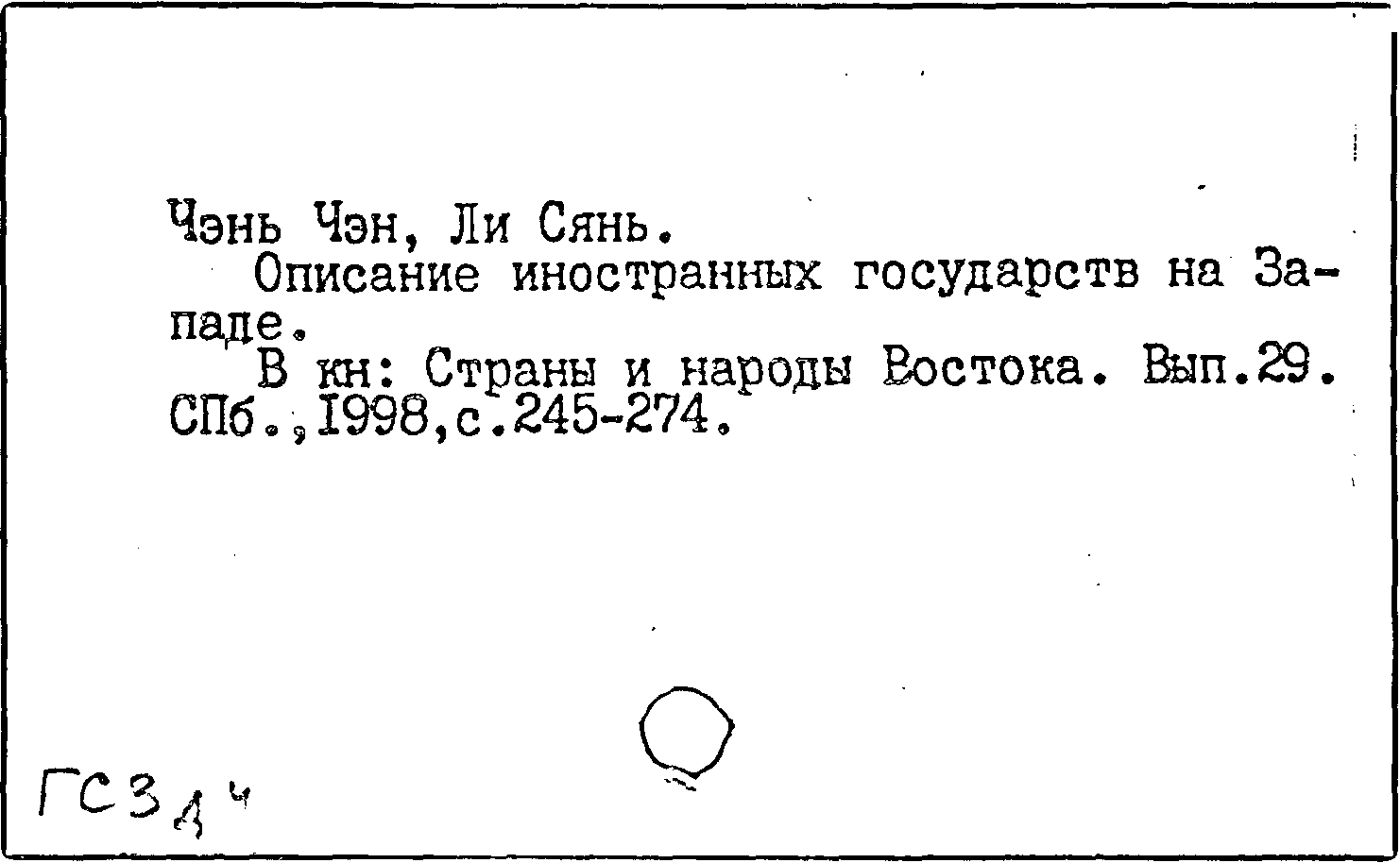 Чэнь Чэн, Ли Сянь.

Описание иностранных государств на Западе.

В кн: Страны и народы Востока. Вып.29. СПб.,1998,с.245-274.

ГСЗд ч